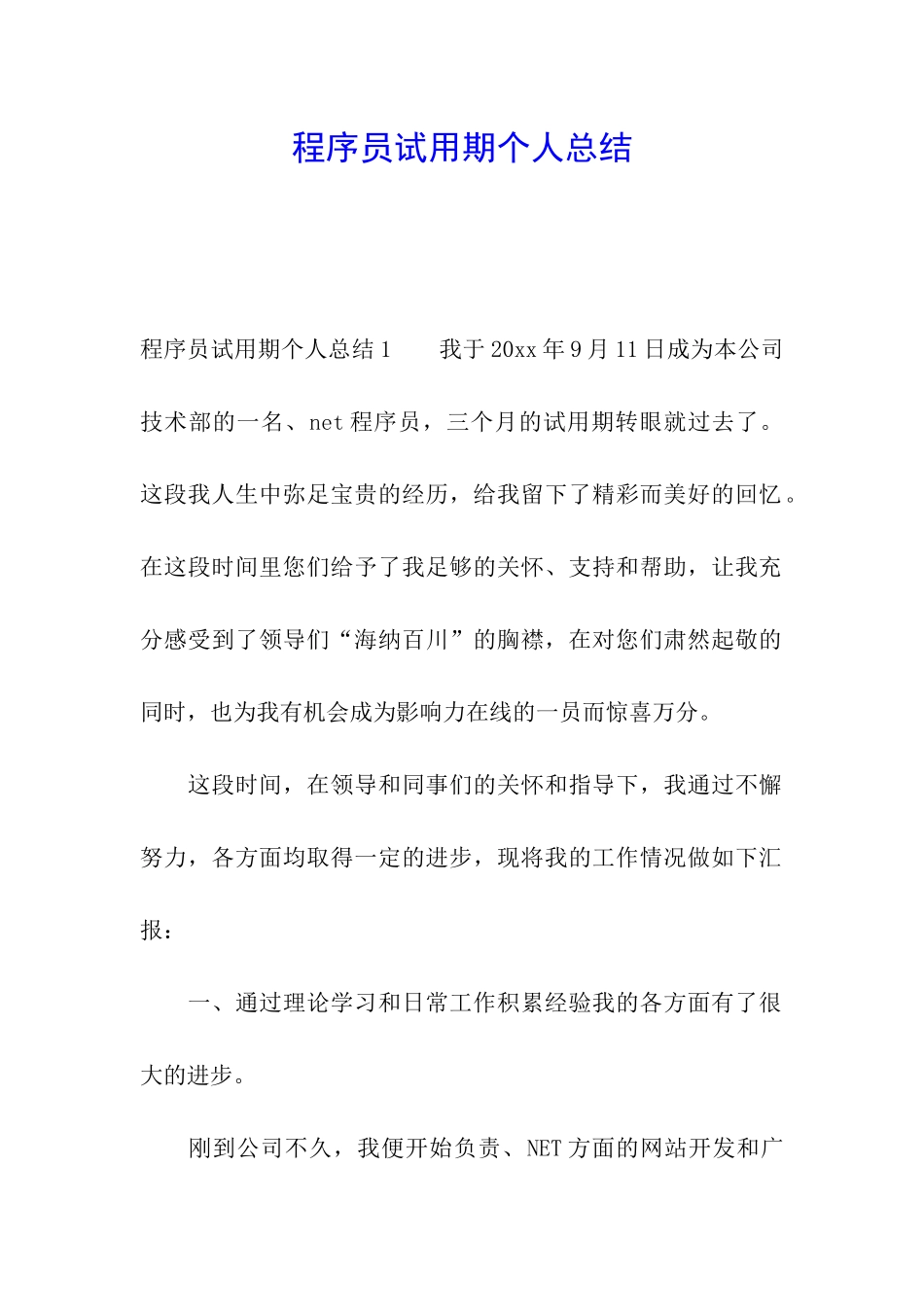 程序员试用期个人总结

程序员试用期个人总结1　　我于20xx年9月11日成为本公司技术部的一名、net程序员，三个月的试用期转眼就过去了。这段我人生中弥足宝贵的经历，给我留下了精彩而美好的回忆。在这段时间里您们给予了我足够的关怀、支持和帮助，让我充分感受到了领导们“海纳百川”的胸襟，在对您们肃然起敬的同时，也为我有机会成为影响力在线的一员而惊喜万分。

这段时间，在领导和同事们的关怀和指导下，我通过不懈努力，各方面均取得一定的进步，现将我的工作情况做如下汇报：

一、通过理论学习和日常工作积累经验我的各方面有了很大的进步。

刚到公司不久，我便开始负责、NET方面的网站开发和广